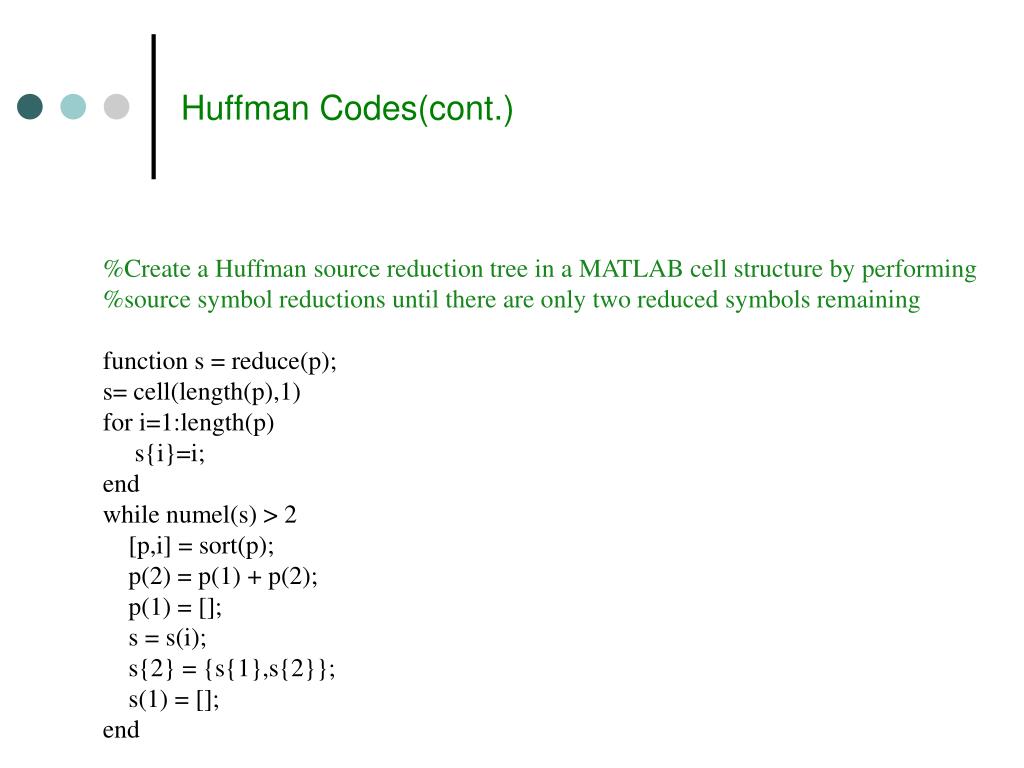 Huffman Codes(cont.)

%Create a Huffman source reduction tree in a MATLAB cell structure by performing
%source symbol reductions until there are only two reduced symbols remaining

function s = reduce(p);
s= cell(length(p),1)
for i=1:length(p)
s{i}=i;
end
while numel(s) > 2
[p,i] = sort(p);
p(2) = p(1) + p(2);
p(1) = [];
s = s(i);
s{2} = {s{1},s{2}};
s(1) = [];
end